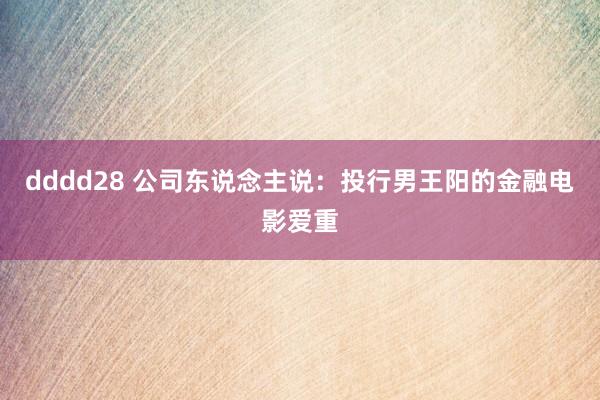 dddd28 公司东说念主说：投行男王阳的金融电影爱重